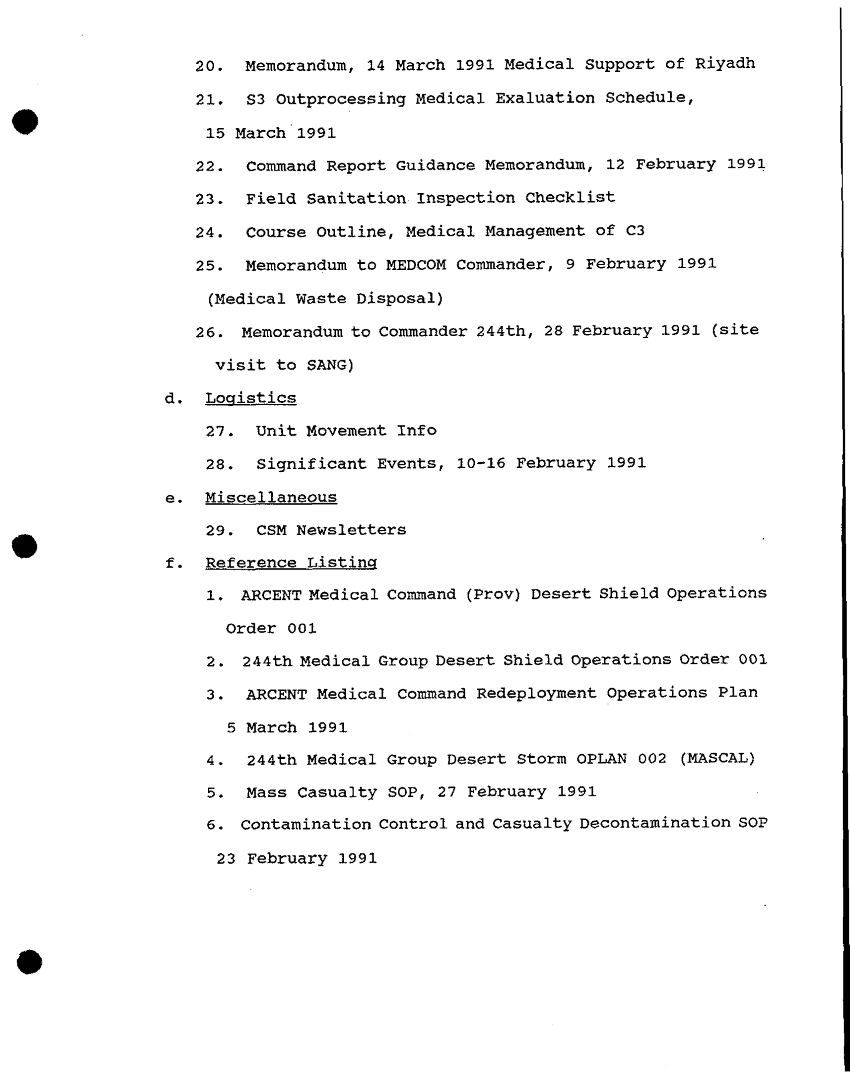 20. Memorandum, 14 March 1991 Medical Support of Riyadh

21. S3 Outprocessing Medical Exaluation Schedule, 15 March 1991

22. Command Report Guidance Memorandum, 12 February 1991

23. Field Sanitation Inspection Checklist

24. Course Outline, Medical Management of C3

25. Memorandum to MEDCOM Commander, 9 February 1991 (Medical Waste Disposal)

26. Memorandum to Commander 244th, 28 February 1991 (site visit to SANG)

d. Logistics

27. Unit Movement Info

28. Significant Events, 10-16 February 1991

e. Miscellaneous

29. CSM Newsletters

f. Reference Listing

1. ARCENT Medical Command (Prov) Desert Shield Operations Order 001

2. 244th Medical Group Desert Shield Operations Order 001

3. ARCENT Medical Command Redeployment Operations Plan 5 March 1991

4. 244th Medical Group Desert Storm OPLAN 002 (MASCAL)

5. Mass Casualty SOP, 27 February 1991

6. Contamination Control and Casualty Decontamination SOP 23 February 1991